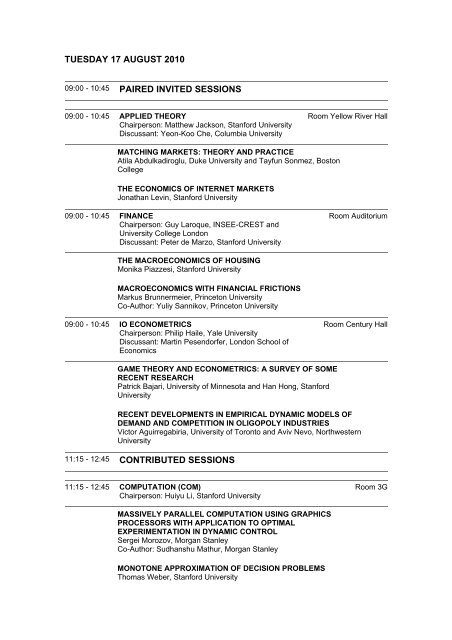 TUESDAY 17 AUGUST 2010

09:00 - 10:45 PAIRED INVITED SESSIONS

09:00 - 10:45 APPLIED THEORY Room Yellow River Hall
Chairperson: Matthew Jackson, Stanford University
Discussant: Yeon-Koo Che, Columbia University

MATCHING MARKETS: THEORY AND PRACTICE
Atila Abdulkadiroglu, Duke University and Tayfun Sonmez, Boston College

THE ECONOMICS OF INTERNET MARKETS
Jonathan Levin, Stanford University

09:00 - 10:45 FINANCE Room Auditorium
Chairperson: Guy Laroque, INSEE-CREST and University College London
Discussant: Peter de Marzo, Stanford University

THE MACROECONOMICS OF HOUSING
Monika Piazzesi, Stanford University

MACROECONOMICS WITH FINANCIAL FRICTIONS
Markus Brunnermeier, Princeton University
Co-Author: Yuliy Sannikov, Princeton University

09:00 - 10:45 IO ECONOMETRICS Room Century Hall
Chairperson: Philip Haile, Yale University
Discussant: Martin Pesendorfer, London School of Economics

GAME THEORY AND ECONOMETRICS: A SURVEY OF SOME RECENT RESEARCH
Patrick Bajari, University of Minnesota and Han Hong, Stanford University

RECENT DEVELOPMENTS IN EMPIRICAL DYNAMIC MODELS OF DEMAND AND COMPETITION IN OLIGOPOLY INDUSTRIES
Victor Aguirregabiria, University of Toronto and Aviv Nevo, Northwestern University

11:15 - 12:45 CONTRIBUTED SESSIONS

11:15 - 12:45 COMPUTATION (COM) Room 3G
Chairperson: Huiyu Li, Stanford University

MASSIVELY PARALLEL COMPUTATION USING GRAPHICS PROCESSORS WITH APPLICATION TO OPTIMAL EXPERIMENTATION IN DYNAMIC CONTROL
Sergei Morozov, Morgan Stanley
Co-Author: Sudhanshu Mathur, Morgan Stanley

MONOTONE APPROXIMATION OF DECISION PROBLEMS
Thomas Weber, Stanford University